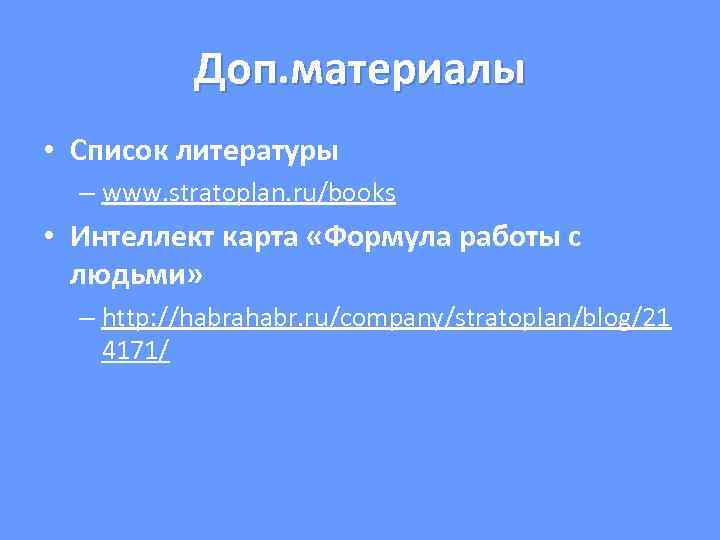 Доп.материалы

• Список литературы
– www.stratoplan.ru/books

• Интеллект карта «Формула работы с людьми»
– http://habrahabr.ru/company/stratoplan/blog/214171/